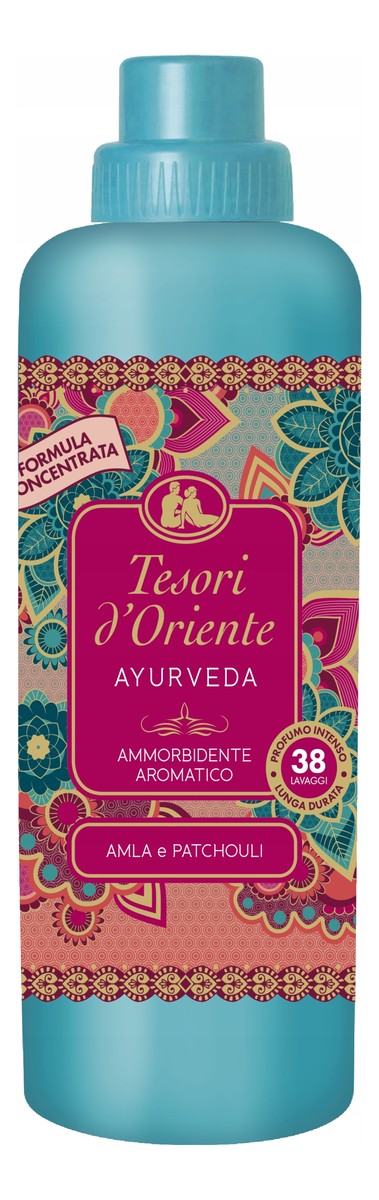 FORMULA CONCENTRATA

Tesori d'Oriente

AYURVEDA

AMMORBIDENTE AROMATICO

PROFUMO INTENSO
38
LAVAGGI
LUNGA DURATA

AMLA e PATCHOULI